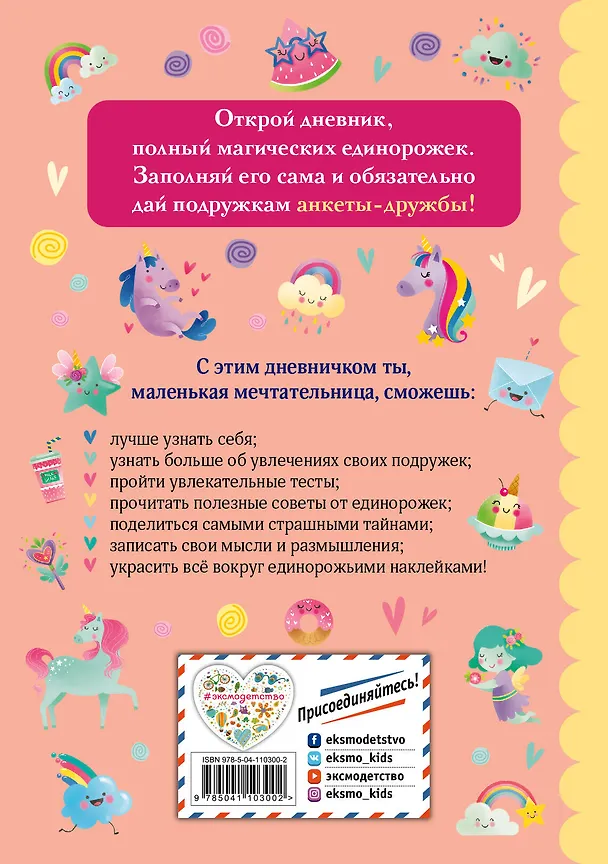 Открой дневник, полный магических единорожек. Заполняй его сама и обязательно дай подружкам анкеты-дружбы!

С этим дневничком ты, маленькая мечтательница, сможешь:

лучше узнать себя;
узнать больше об увлечениях своих подружек;
пройти увлекательные тесты;
прочитать полезные советы от единорожек;
поделиться самыми страшными тайнами;
записать свои мысли и размышления;
украсить всё вокруг единорожьими наклейками!

#эксмодетство

Присоединяйтесь!

eksmodetstvo
eksmo_kids
эксмодетство
eksmo_kids

ISBN 978-5-04-110300-2

9 785041 103002 >